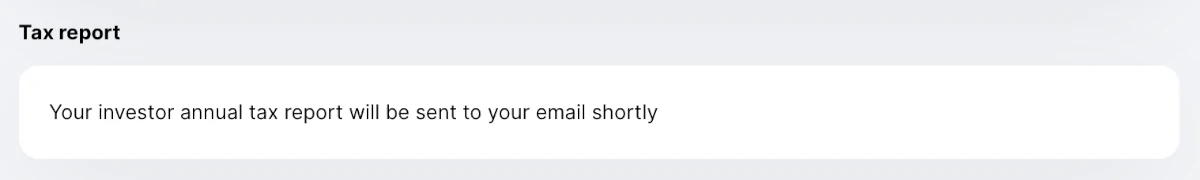 Tax report

Your investor annual tax report will be sent to your email shortly